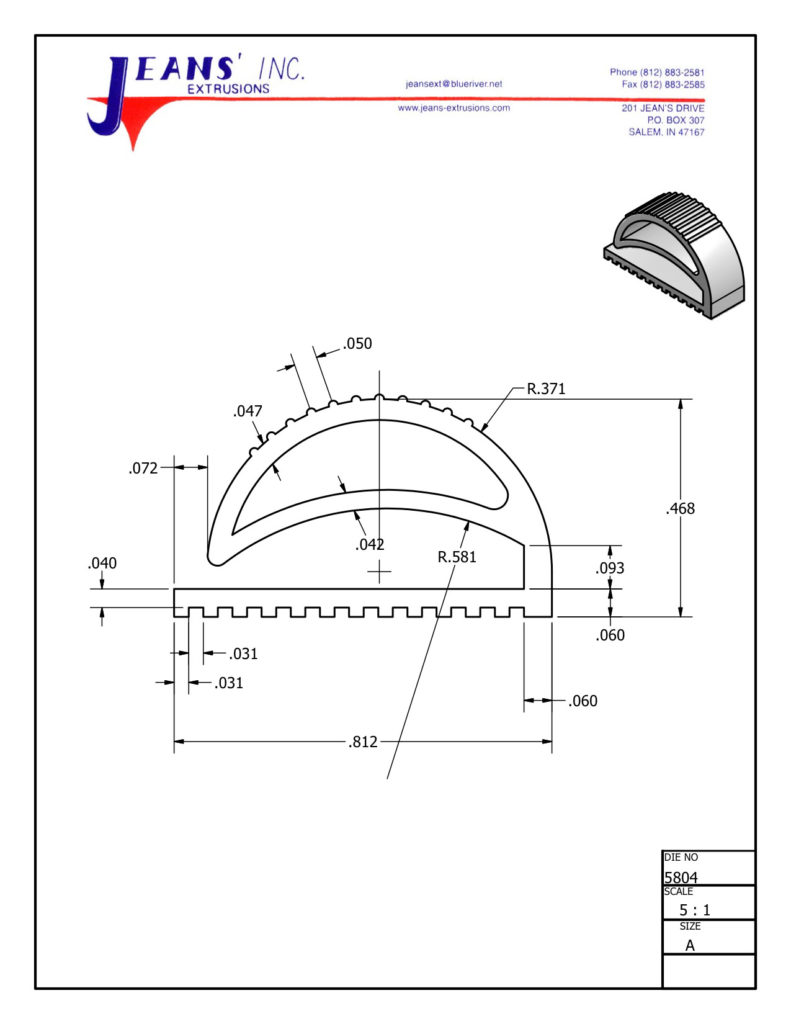 JEANS' INC.
EXTRUSIONS

jeansext@blueriver.net
www.jeans-extrusions.com

Phone (812) 883-2581
Fax (812) 883-2585

201 JEAN'S DRIVE
P.O. BOX 307
SALEM, IN 47167

.050
.047
R.371
.072
.468
.042
R.581
.040
.093
.060
.031
.031
.060
.812

DIE NO
5804
SCALE
5 : 1
SIZE
A